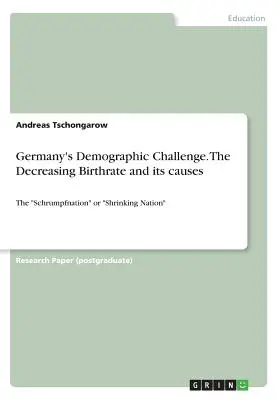 Education

Andreas Tschongarow

Germany's Demographic Challenge. The Decreasing Birthrate and its causes

The "Schrumpfnation" or "Shrinking Nation"

Research Paper (postgraduate)

GRIN